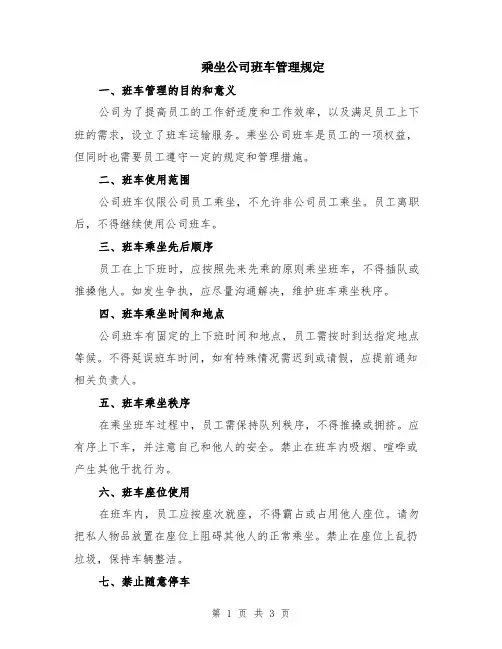 乘坐公司班车管理规定

一、班车管理的目的和意义

公司为了提高员工的工作舒适度和工作效率，以及满足员工上下班的需求，设立了班车运输服务。乘坐公司班车是员工的一项权益，但同时也需要员工遵守一定的规定和管理措施。

二、班车使用范围

公司班车仅限公司员工乘坐，不允许非公司员工乘坐。员工离职后，不得继续使用公司班车。

三、班车乘坐先后顺序

员工在上下班时，应按照先来先乘的原则乘坐班车，不得插队或推搡他人。如发生争执，应尽量沟通解决，维护班车乘坐秩序。

四、班车乘坐时间和地点

公司班车有固定的上下班时间和地点，员工需按时到达指定地点等候。不得延误班车时间，如有特殊情况需迟到或请假，应提前通知相关负责人。

五、班车乘坐秩序

在乘坐班车过程中，员工需保持队列秩序，不得推搡或拥挤。应有序上下车，并注意自己和他人的安全。禁止在班车内吸烟、喧哗或产生其他干扰行为。

六、班车座位使用

在班车内，员工应按座次就座，不得霸占或占用他人座位。请勿把私人物品放置在座位上阻碍其他人的正常乘坐。禁止在座位上乱扔垃圾，保持车辆整洁。

七、禁止随意停车

第 1 页 共 3 页